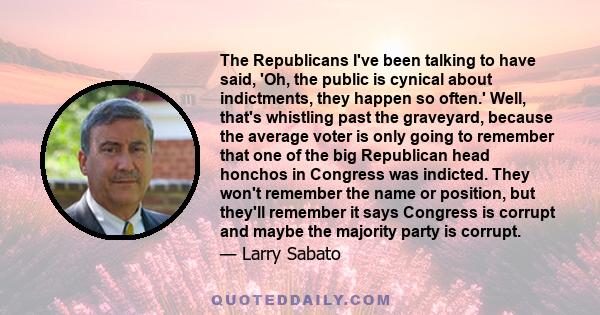 The Republicans I've been talking to have said, 'Oh, the public is cynical about indictments, they happen so often.' Well, that's whistling past the graveyard, because the average voter is only going to remember that one of the big Republican head honchos in Congress was indicted. They won't remember the name or position, but they'll remember it says Congress is corrupt and maybe the majority party is corrupt.

— Larry Sabato

QUOTEDDAILY.COM